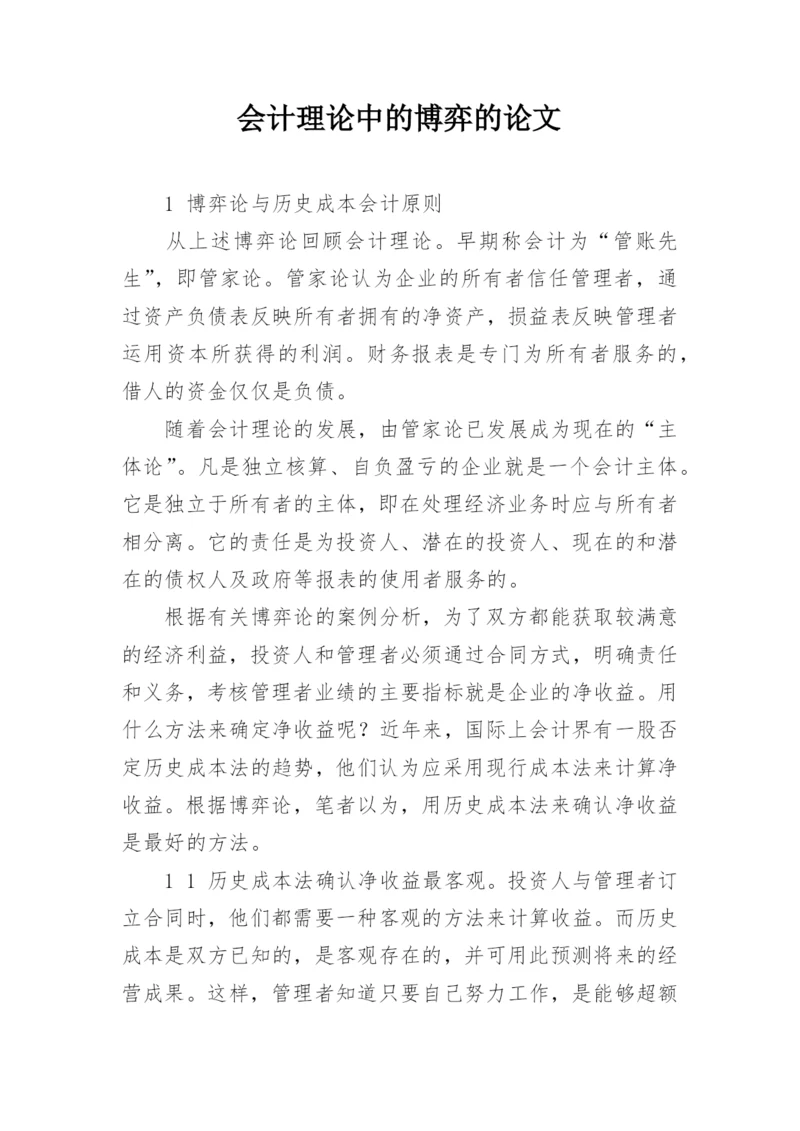 会计理论中的博弈的论文

1 博弈论与历史成本会计原则

从上述博弈论回顾会计理论。早期称会计为“管账先生”，即管家论。管家论认为企业的所有者信任管理者，通过资产负债表反映所有者拥有的净资产，损益表反映管理者运用资本所获得的利润。财务报表是专门为所有者服务的，借人的资金仅仅是负债。

随着会计理论的发展，由管家论已发展成为现在的“主体论”。凡是独立核算、自负盈亏的企业就是一个会计主体。它是独立于所有者的主体，即在处理经济业务时应与所有者相分离。它的责任是为投资人、潜在的投资人、现在的和潜在的债权人及政府等报表的使用者服务的。

根据有关博弈论的案例分析，为了双方都能获取较满意的经济利益，投资人和管理者必须通过合同方式，明确责任和义务，考核管理者业绩的主要指标就是企业的净收益。用什么方法来确定净收益呢？近年来，国际上会计界有一股否定历史成本法的趋势，他们认为应采用现行成本法来计算净收益。根据博弈论，笔者以为，用历史成本法来确认净收益是最好的方法。

1 1 历史成本法确认净收益最客观。投资人与管理者订立合同时，他们都需要一种客观的方法来计算收益。而历史成本是双方已知的，是客观存在的，并可用此预测将来的经营成果。这样，管理者知道只要自己努力工作，是能够超额